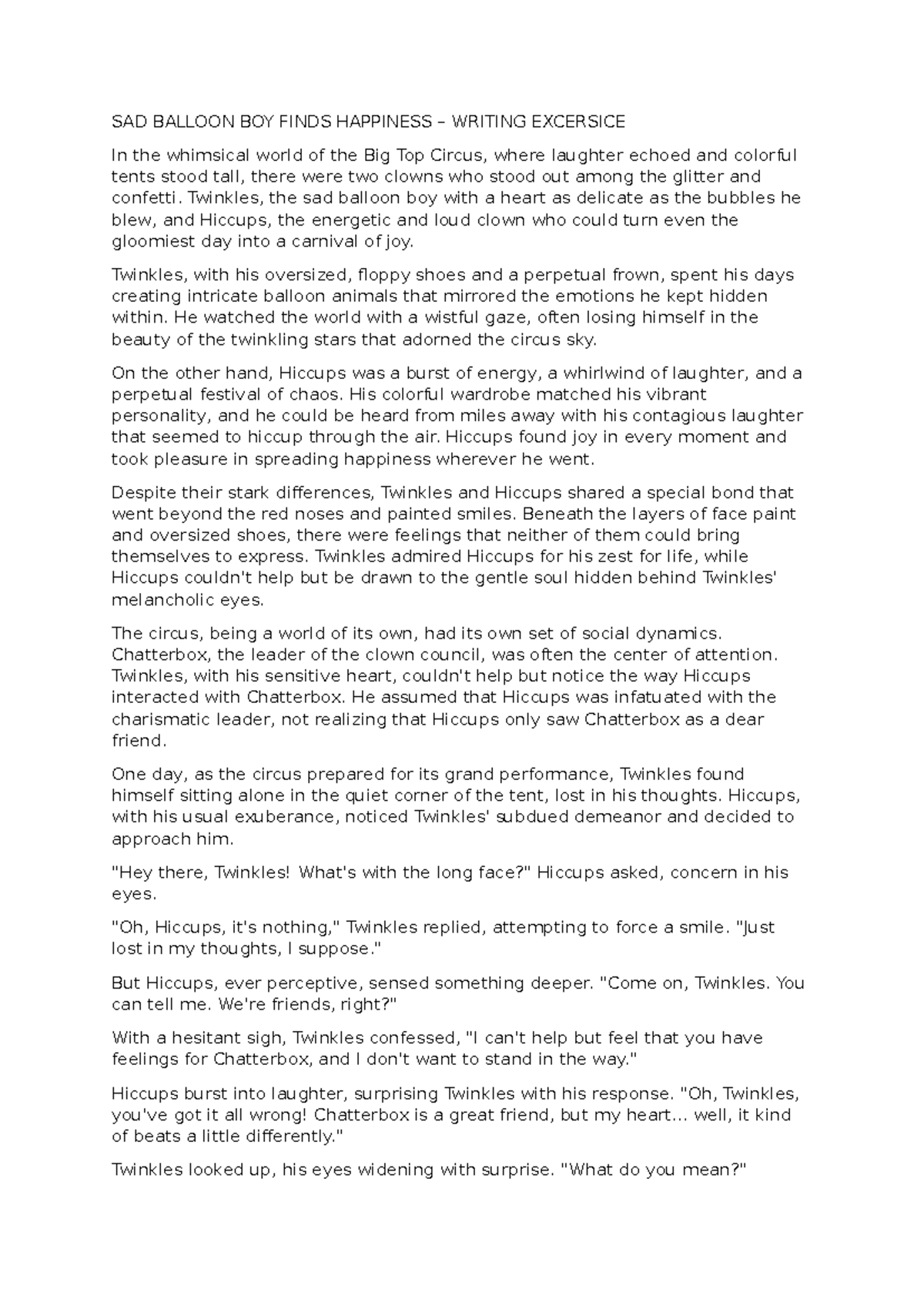 SAD BALLOON BOY FINDS HAPPINESS – WRITING EXCERSICE

In the whimsical world of the Big Top Circus, where laughter echoed and colorful tents stood tall, there were two clowns who stood out among the glitter and confetti. Twinkles, the sad balloon boy with a heart as delicate as the bubbles he blew, and Hiccups, the energetic and loud clown who could turn even the gloomiest day into a carnival of joy.

Twinkles, with his oversized, floppy shoes and a perpetual frown, spent his days creating intricate balloon animals that mirrored the emotions he kept hidden within. He watched the world with a wistful gaze, often losing himself in the beauty of the twinkling stars that adorned the circus sky.

On the other hand, Hiccups was a burst of energy, a whirlwind of laughter, and a perpetual festival of chaos. His colorful wardrobe matched his vibrant personality, and he could be heard from miles away with his contagious laughter that seemed to hiccup through the air. Hiccups found joy in every moment and took pleasure in spreading happiness wherever he went.

Despite their stark differences, Twinkles and Hiccups shared a special bond that went beyond the red noses and painted smiles. Beneath the layers of face paint and oversized shoes, there were feelings that neither of them could bring themselves to express. Twinkles admired Hiccups for his zest for life, while Hiccups couldn't help but be drawn to the gentle soul hidden behind Twinkles' melancholic eyes.

The circus, being a world of its own, had its own set of social dynamics. Chatterbox, the leader of the clown council, was often the center of attention. Twinkles, with his sensitive heart, couldn't help but notice the way Hiccups interacted with Chatterbox. He assumed that Hiccups was infatuated with the charismatic leader, not realizing that Hiccups only saw Chatterbox as a dear friend.

One day, as the circus prepared for its grand performance, Twinkles found himself sitting alone in the quiet corner of the tent, lost in his thoughts. Hiccups, with his usual exuberance, noticed Twinkles' subdued demeanor and decided to approach him.

"Hey there, Twinkles! What's with the long face?" Hiccups asked, concern in his eyes.

"Oh, Hiccups, it's nothing," Twinkles replied, attempting to force a smile. "Just lost in my thoughts, I suppose."

But Hiccups, ever perceptive, sensed something deeper. "Come on, Twinkles. You can tell me. We're friends, right?"

With a hesitant sigh, Twinkles confessed, "I can't help but feel that you have feelings for Chatterbox, and I don't want to stand in the way."

Hiccups burst into laughter, surprising Twinkles with his response. "Oh, Twinkles, you've got it all wrong! Chatterbox is a great friend, but my heart... well, it kind of beats a little differently."

Twinkles looked up, his eyes widening with surprise. "What do you mean?"